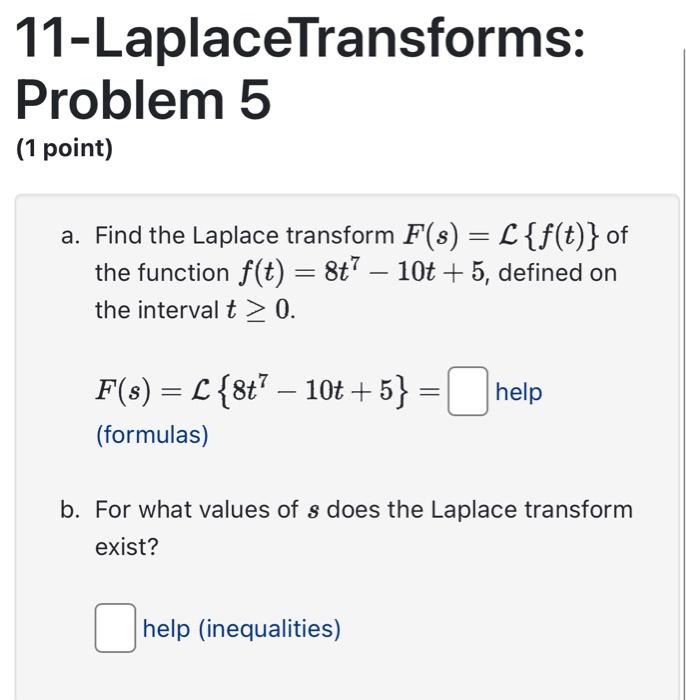 11-LaplaceTransforms: Problem 5

(1 point)

a. Find the Laplace transform $F(s) = \mathcal{L}\{f(t)\}$ of the function $f(t) = 8t^7 - 10t + 5$, defined on the interval $t \geq 0$.

$F(s) = \mathcal{L}\{8t^7 - 10t + 5\} =$ help (formulas)

b. For what values of $s$ does the Laplace transform exist?

help (inequalities)